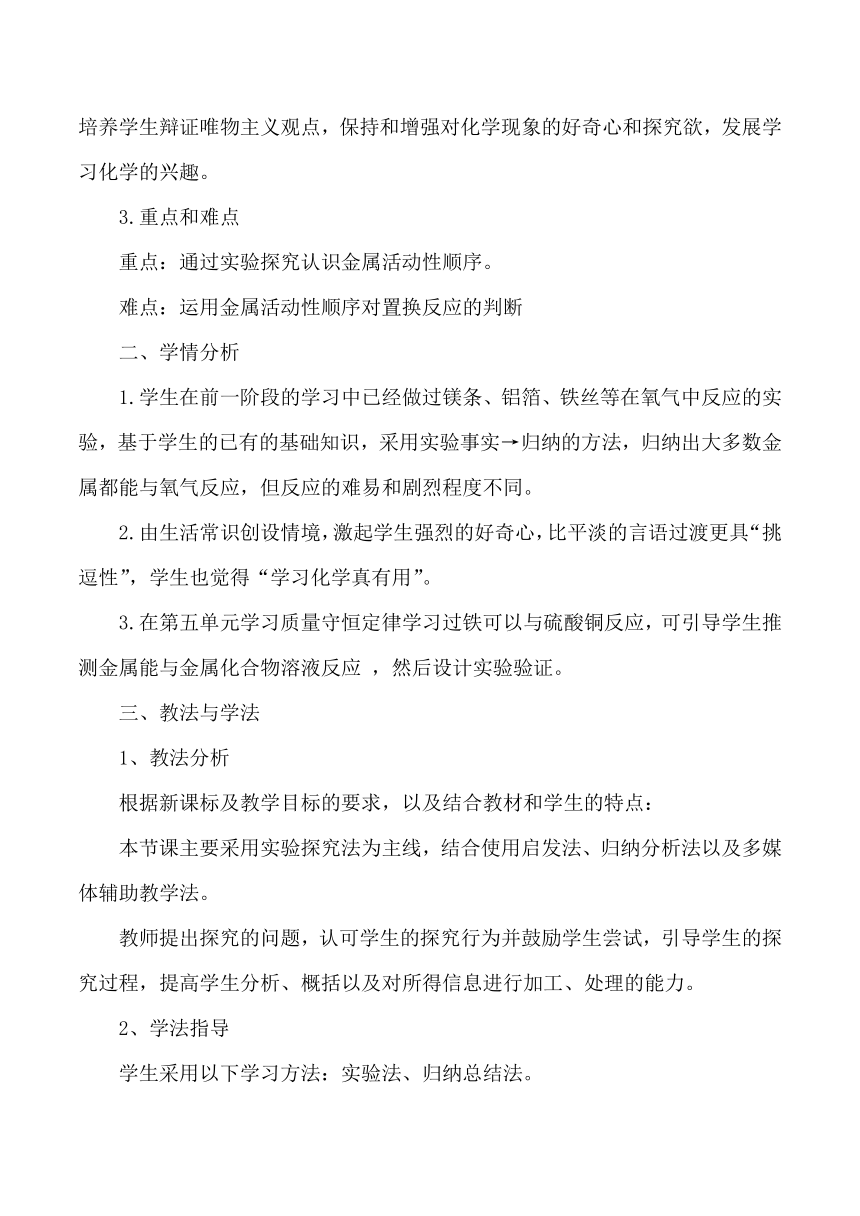 培养学生辩证唯物主义观点，保持和增强对化学现象的好奇心和探究欲，发展学习化学的兴趣。

3.重点和难点

重点：通过实验探究认识金属活动性顺序。

难点：运用金属活动性顺序对置换反应的判断

二、学情分析

1.学生在前一阶段的学习中已经做过镁条、铝箔、铁丝等在氧气中反应的实验，基于学生的已有的基础知识，采用实验事实→归纳的方法，归纳出大多数金属都能与氧气反应，但反应的难易和剧烈程度不同。

2.由生活常识创设情境，激起学生强烈的好奇心，比平淡的言语过渡更具“挑逗性”，学生也觉得“学习化学真有用”。

3.在第五单元学习质量守恒定律学习过铁可以与硫酸铜反应，可引导学生推测金属能与金属化合物溶液反应 ，然后设计实验验证。

三、教法与学法

1、教法分析

根据新课标及教学目标的要求，以及结合教材和学生的特点：

本节课主要采用实验探究法为主线，结合使用启发法、归纳分析法以及多媒体辅助教学法。

教师提出探究的问题，认可学生的探究行为并鼓励学生尝试，引导学生的探究过程，提高学生分析、概括以及对所得信息进行加工、处理的能力。

2、学法指导

学生采用以下学习方法：实验法、归纳总结法。